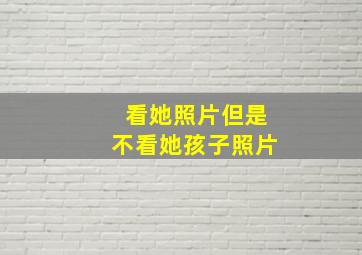 看她照片但是
不看她孩子照片